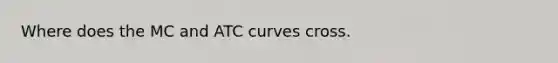 Where does the MC and ATC curves cross.